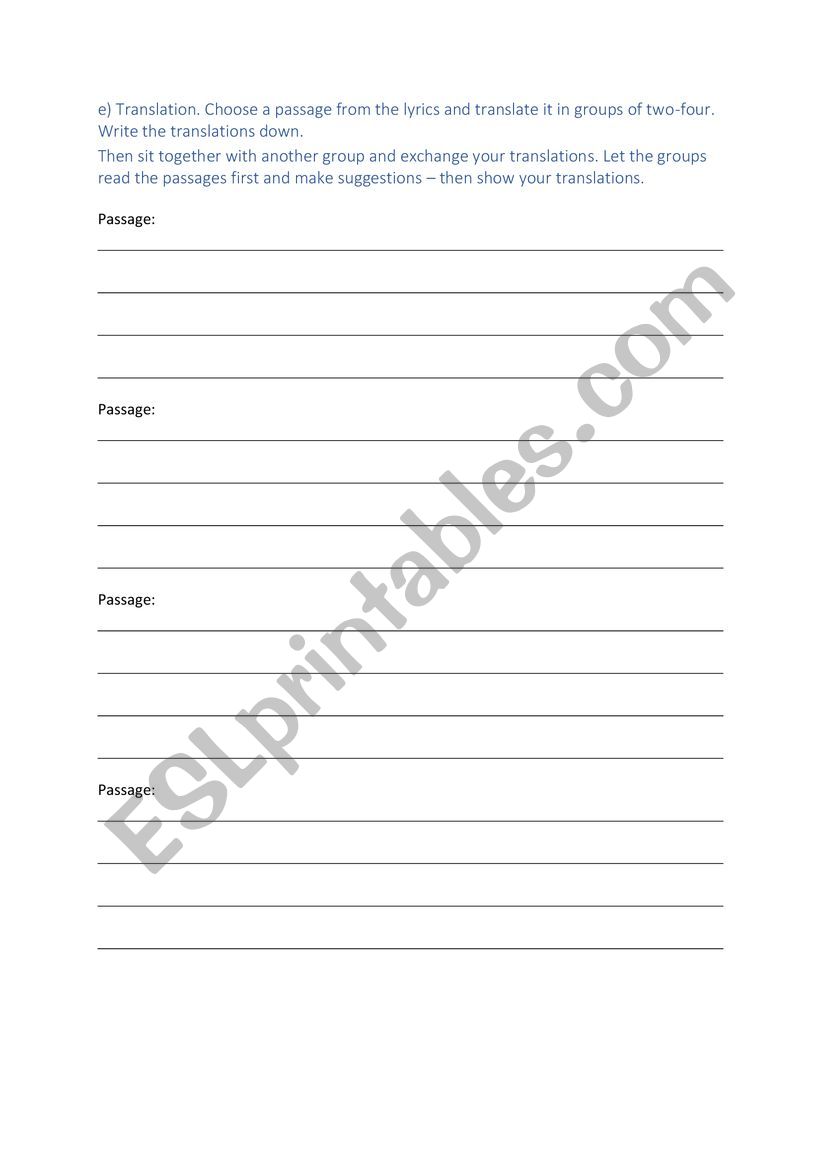 e) Translation. Choose a passage from the lyrics and translate it in groups of two-four. Write the translations down.

Then sit together with another group and exchange your translations. Let the groups read the passages first and make suggestions – then show your translations.

Passage:

____

____

____

____

Passage:

____

____

____

____

Passage:

____

____

____

____

Passage:

____

____

____

____

ESLprintables.com